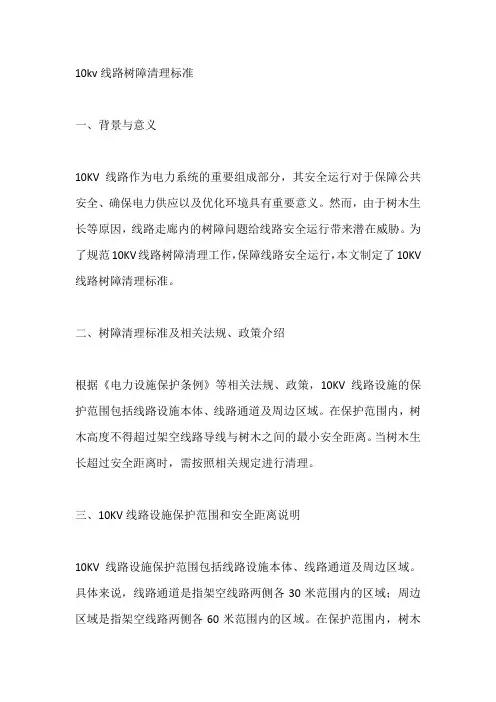 10kv 线路树障清理标准

一、背景与意义

10KV 线路作为电力系统的重要组成部分，其安全运行对于保障公共安全、确保电力供应以及优化环境具有重要意义。然而，由于树木生长等原因，线路走廊内的树障问题给线路安全运行带来潜在威胁。为了规范 10KV 线路树障清理工作，保障线路安全运行，本文制定了 10KV 线路树障清理标准。

二、树障清理标准及相关法规、政策介绍

根据《电力设施保护条例》等相关法规、政策，10KV 线路设施的保护范围包括线路设施本体、线路通道及周边区域。在保护范围内，树木高度不得超过架空线路导线与树木之间的最小安全距离。当树木生长超过安全距离时，需按照相关规定进行清理。

三、10KV 线路设施保护范围和安全距离说明

10KV 线路设施保护范围包括线路设施本体、线路通道及周边区域。具体来说，线路通道是指架空线路两侧各 30 米范围内的区域；周边区域是指架空线路两侧各 60 米范围内的区域。在保护范围内，树木